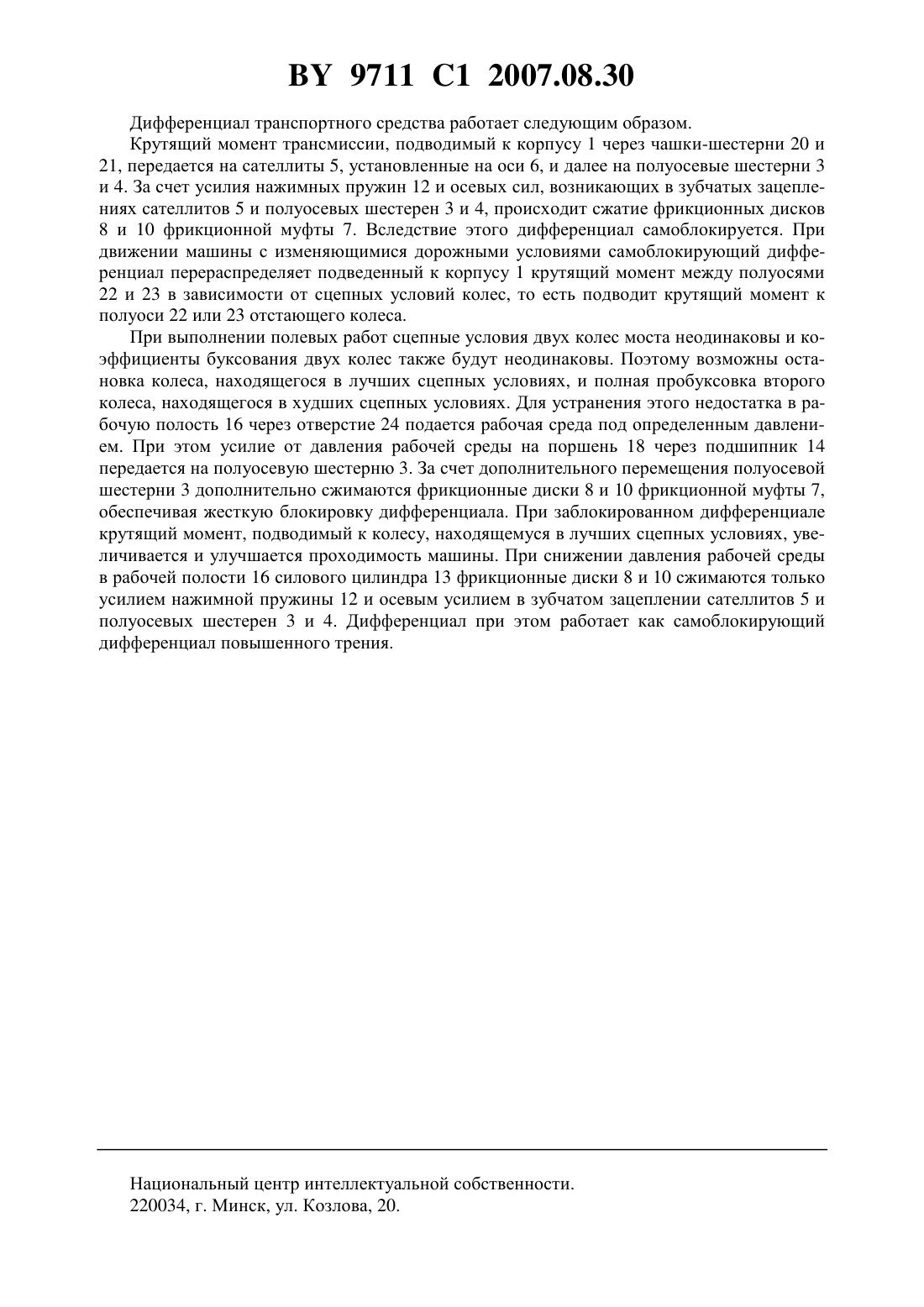 BY 9711 C1 2007.08.30

Дифференциал транспортного средства работает следующим образом.

Крутящий момент трансмиссии, подводимый к корпусу 1 через чашки-шестерни 20 и 21, передается на сателлиты 5, установленные на оси 6, и далее на полуосевые шестерни 3 и 4. За счет усилия нажимных пружин 12 и осевых сил, возникающих в зубчатых зацеплениях сателлитов 5 и полуосевых шестерен 3 и 4, происходит сжатие фрикционных дисков 8 и 10 фрикционной муфты 7. Вследствие этого дифференциал самоблокируется. При движении машины с изменяющимися дорожными условиями самоблокирующий дифференциал перераспределяет подведенный к корпусу 1 крутящий момент между полуосями 22 и 23 в зависимости от сцепных условий колес, то есть подводит крутящий момент к полуоси 22 или 23 отстающего колеса.

При выполнении полевых работ сцепные условия двух колес моста неодинаковы и коэффициенты буксования двух колес также будут неодинаковы. Поэтому возможны остановка колеса, находящегося в лучших сцепных условиях, и полная пробуксовка второго колеса, находящегося в худших сцепных условиях. Для устранения этого недостатка в рабочую полость 16 через отверстие 24 подается рабочая среда под определенным давлением. При этом усилие от давления рабочей среды на поршень 18 через подшипник 14 передается на полуосевую шестерню 3. За счет дополнительного перемещения полуосевой шестерни 3 дополнительно сжимаются фрикционные диски 8 и 10 фрикционной муфты 7, обеспечивая жесткую блокировку дифференциала. При заблокированном дифференциале крутящий момент, подводимый к колесу, находящемуся в лучших сцепных условиях, увеличивается и улучшается проходимость машины. При снижении давления рабочей среды в рабочей полости 16 силового цилиндра 13 фрикционные диски 8 и 10 сжимаются только усилием нажимной пружины 12 и осевым усилием в зубчатом зацеплении сателлитов 5 и полуосевых шестерен 3 и 4. Дифференциал при этом работает как самоблокирующий дифференциал повышенного трения.

Национальный центр интеллектуальной собственности.
220034, г. Минск, ул. Козлова, 20.